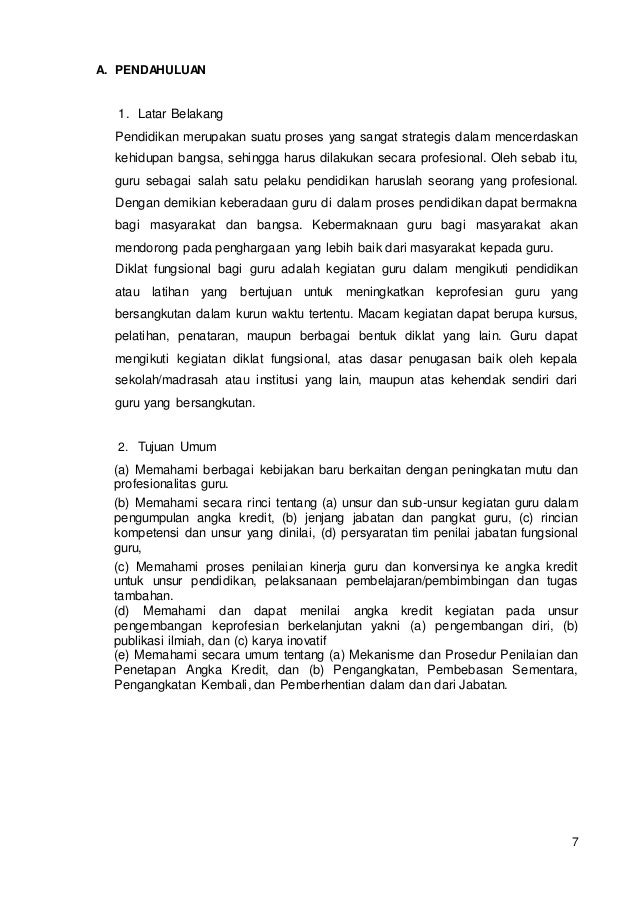 A. PENDAHULUAN

1. Latar Belakang

Pendidikan merupakan suatu proses yang sangat strategis dalam mencerdaskan kehidupan bangsa, sehingga harus dilakukan secara profesional. Oleh sebab itu, guru sebagai salah satu pelaku pendidikan haruslah seorang yang profesional. Dengan demikian keberadaan guru di dalam proses pendidikan dapat bermakna bagi masyarakat dan bangsa. Kebermaknaan guru bagi masyarakat akan mendorong pada penghargaan yang lebih baik dari masyarakat kepada guru.

Diklat fungsional bagi guru adalah kegiatan guru dalam mengikuti pendidikan atau latihan yang bertujuan untuk meningkatkan keprofesian guru yang bersangkutan dalam kurun waktu tertentu. Macam kegiatan dapat berupa kursus, pelatihan, penataran, maupun berbagai bentuk diklat yang lain. Guru dapat mengikuti kegiatan diklat fungsional, atas dasar penugasan baik oleh kepala sekolah/madrasah atau institusi yang lain, maupun atas kehendak sendiri dari guru yang bersangkutan.

2. Tujuan Umum

(a) Memahami berbagai kebijakan baru berkaitan dengan peningkatan mutu dan profesionalitas guru.

(b) Memahami secara rinci tentang (a) unsur dan sub-unsur kegiatan guru dalam pengumpulan angka kredit, (b) jenjang jabatan dan pangkat guru, (c) rincian kompetensi dan unsur yang dinilai, (d) persyaratan tim penilai jabatan fungsional guru,

(c) Memahami proses penilaian kinerja guru dan konversinya ke angka kredit untuk unsur pendidikan, pelaksanaan pembelajaran/pembimbingan dan tugas tambahan.

(d) Memahami dan dapat menilai angka kredit kegiatan pada unsur pengembangan keprofesian berkelanjutan yakni (a) pengembangan diri, (b) publikasi ilmiah, dan (c) karya inovatif

(e) Memahami secara umum tentang (a) Mekanisme dan Prosedur Penilaian dan Penetapan Angka Kredit, dan (b) Pengangkatan, Pembebasan Sementara, Pengangkatan Kembali, dan Pemberhentian dalam dan dari Jabatan.

7